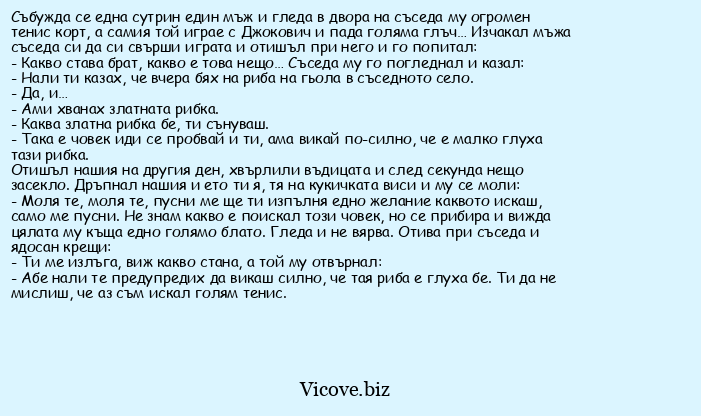 Събужда се една сутрин един мъж и гледа в двора на съседа му огромен тенис корт, а самия той играе с Джокович и пада голяма глъч... Изчакал мъжа съседа си да си свърши играта и отишъл при него и го попитал:
- Какво става брат, какво е това нещо... Съседа му го погледнал и казал:
- Нали ти казах, че вчера бях на риба на гьола в съседното село.
- Да, и...
- Ами хванах златната рибка.
- Каква златна рибка бе, ти сънуваш.
- Така е човек иди се пробвай и ти, ама викай по-силно, че е малко глуха тази рибка.
Отишъл нашия на другия ден, хвърлили въдицата и след секунда нещо засекло. Дръпнал нашия и ето ти я, тя на кукичката виси и му се моли:
- Моля те, моля те, пусни ме ще ти изпълня едно желание каквото искаш, само ме пусни. Не знам какво е поискал този човек, но се прибира и вижда цялата му къща едно голямо блато. Гледа и не вярва. Отива при съседа и ядосан крещи:
- Ти ме излъга, виж какво стана, а той му отвърнал:
- Абе нали те предупредих да викаш силно, че тая риба е глуха бе. Ти да не мислиш, че аз съм искал голям тенис.

Vicove.biz